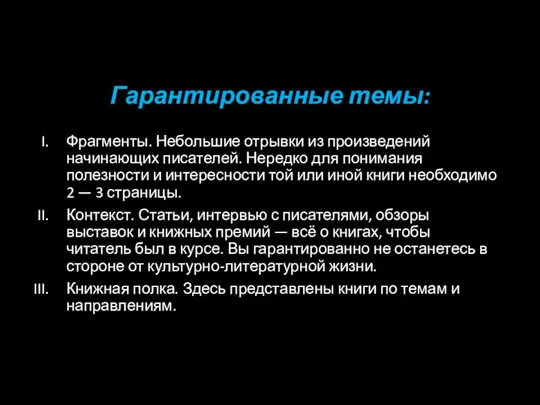 Гарантированные темы:

I. Фрагменты. Небольшие отрывки из произведений начинающих писателей. Нередко для понимания полезности и интересности той или иной книги необходимо 2 — 3 страницы.

II. Контекст. Статьи, интервью с писателями, обзоры выставок и книжных премий — всё о книгах, чтобы читатель был в курсе. Вы гарантированно не останетесь в стороне от культурно-литературной жизни.

III. Книжная полка. Здесь представлены книги по темам и направлениям.